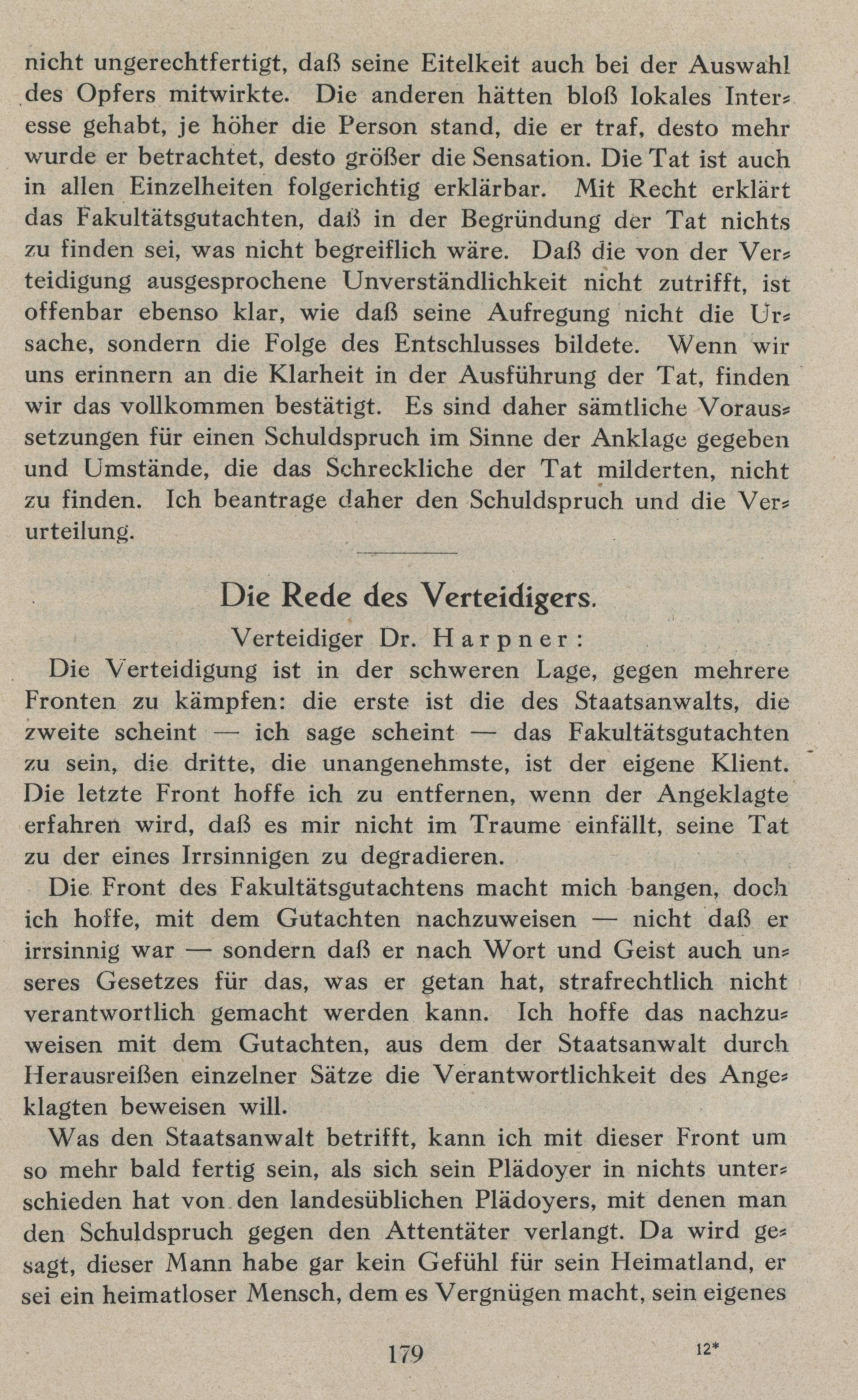 nicht ungerechtfertigt, daß seine Eitelkeit auch bei der Auswahl des Opfers mitwirkte. Die anderen hätten bloß lokales Interesse gehabt, je höher die Person stand, die er traf, desto mehr wurde er betrachtet, desto größer die Sensation. Die Tat ist auch in allen Einzelheiten folgerichtig erklärbar. Mit Recht erklärt das Fakultätsgutachten, daß in der Begründung der Tat nichts zu finden sei, was nicht begreiflich wäre. Daß die von der Verteidigung ausgesprochene Unverständlichkeit nicht zutrifft, ist offenbar ebenso klar, wie daß seine Aufregung nicht die Ursache, sondern die Folge des Entschlusses bildete. Wenn wir uns erinnern an die Klarheit in der Ausführung der Tat, finden wir das vollkommen bestätigt. Es sind daher sämtliche Voraussetzungen für einen Schuldspruch im Sinne der Anklage gegeben und Umstände, die das Schreckliche der Tat milderten, nicht zu finden. Ich beantrage daher den Schuldspruch und die Verurteilung.

Die Rede des Verteidigers.

Verteidiger Dr. Harpner:

Die Verteidigung ist in der schweren Lage, gegen mehrere Fronten zu kämpfen: die erste ist die des Staatsanwalts, die zweite scheint — ich sage scheint — das Fakultätsgutachten zu sein, die dritte, die unangenehmste, ist der eigene Klient. Die letzte Front hoffe ich zu entfernen, wenn der Angeklagte erfahren wird, daß es mir nicht im Traume einfällt, seine Tat zu der eines Irrsinnigen zu degradieren.

Die Front des Fakultätsgutachtens macht mich bangen, doch ich hoffe, mit dem Gutachten nachzuweisen — nicht daß er irrsinnig war — sondern daß er nach Wort und Geist auch unseres Gesetzes für das, was er getan hat, strafrechtlich nicht verantwortlich gemacht werden kann. Ich hoffe das nachzuweisen mit dem Gutachten, aus dem der Staatsanwalt durch Herausreißen einzelner Sätze die Verantwortlichkeit des Angeklagten beweisen will.

Was den Staatsanwalt betrifft, kann ich mit dieser Front um so mehr bald fertig sein, als sich sein Plädoyer in nichts unterschieden hat von den landesüblichen Plädoyers, mit denen man den Schuldspruch gegen den Attentäter verlangt. Da wird gesagt, dieser Mann habe gar kein Gefühl für sein Heimatland, er sei ein heimatloser Mensch, dem es Vergnügen macht, sein eigenes

179 12*